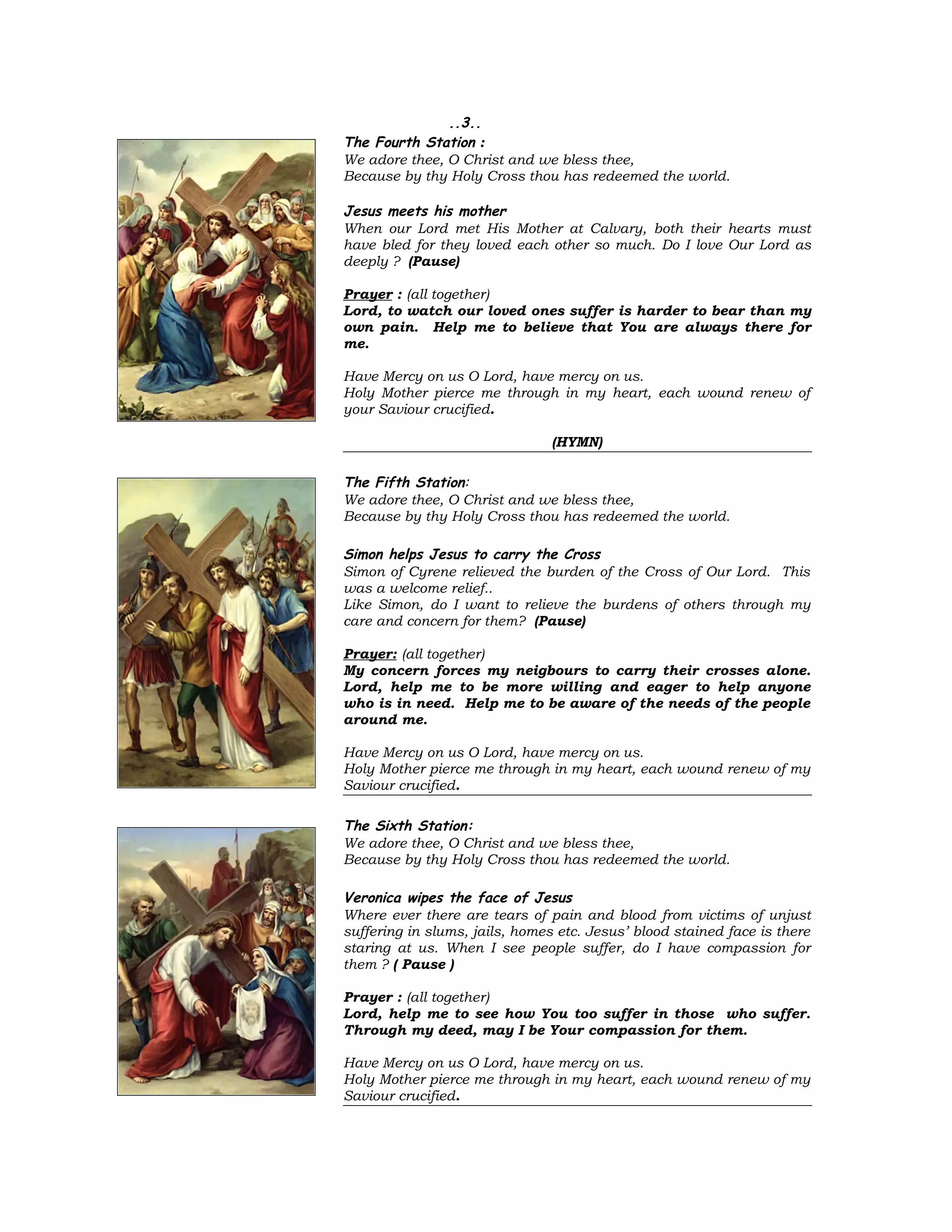 ..3..

The Fourth Station :
We adore thee, O Christ and we bless thee,
Because by thy Holy Cross thou has redeemed the world.

Jesus meets his mother
When our Lord met His Mother at Calvary, both their hearts must have bled for they loved each other so much. Do I love Our Lord as deeply ? (Pause)

Prayer : (all together)
Lord, to watch our loved ones suffer is harder to bear than my own pain. Help me to believe that You are always there for me.

Have Mercy on us O Lord, have mercy on us.
Holy Mother pierce me through in my heart, each wound renew of your Saviour crucified.

(HYMN)

The Fifth Station:
We adore thee, O Christ and we bless thee,
Because by thy Holy Cross thou has redeemed the world.

Simon helps Jesus to carry the Cross
Simon of Cyrene relieved the burden of the Cross of Our Lord. This was a welcome relief..
Like Simon, do I want to relieve the burdens of others through my care and concern for them? (Pause)

Prayer: (all together)
My concern forces my neigbours to carry their crosses alone. Lord, help me to be more willing and eager to help anyone who is in need. Help me to be aware of the needs of the people around me.

Have Mercy on us O Lord, have mercy on us.
Holy Mother pierce me through in my heart, each wound renew of my Saviour crucified.

The Sixth Station:
We adore thee, O Christ and we bless thee,
Because by thy Holy Cross thou has redeemed the world.

Veronica wipes the face of Jesus
Where ever there are tears of pain and blood from victims of unjust suffering in slums, jails, homes etc. Jesus' blood stained face is there staring at us. When I see people suffer, do I have compassion for them ? ( Pause )

Prayer : (all together)
Lord, help me to see how You too suffer in those who suffer. Through my deed, may I be Your compassion for them.

Have Mercy on us O Lord, have mercy on us.
Holy Mother pierce me through in my heart, each wound renew of my Saviour crucified.